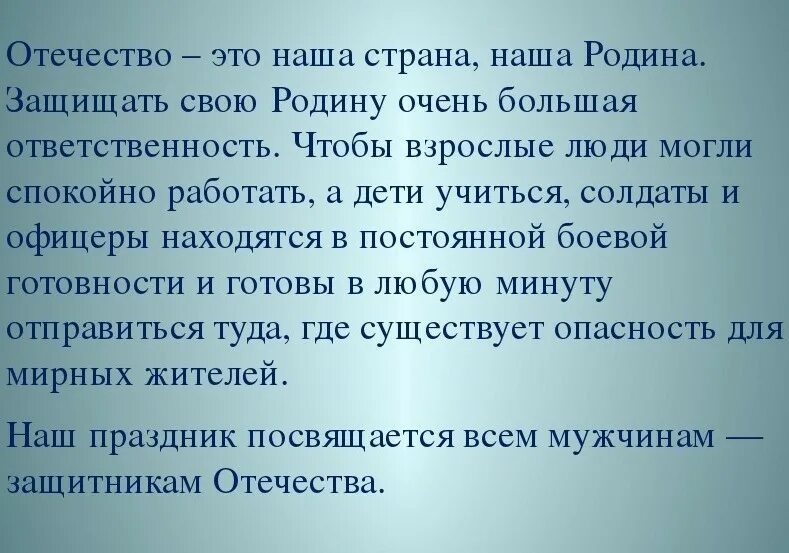 Отечество – это наша страна, наша Родина. Защищать свою Родину очень большая ответственность. Чтобы взрослые люди могли спокойно работать, а дети учиться, солдаты и офицеры находятся в постоянной боевой готовности и готовы в любую минуту отправиться туда, где существует опасность для мирных жителей.

Наш праздник посвящается всем мужчинам — защитникам Отечества.